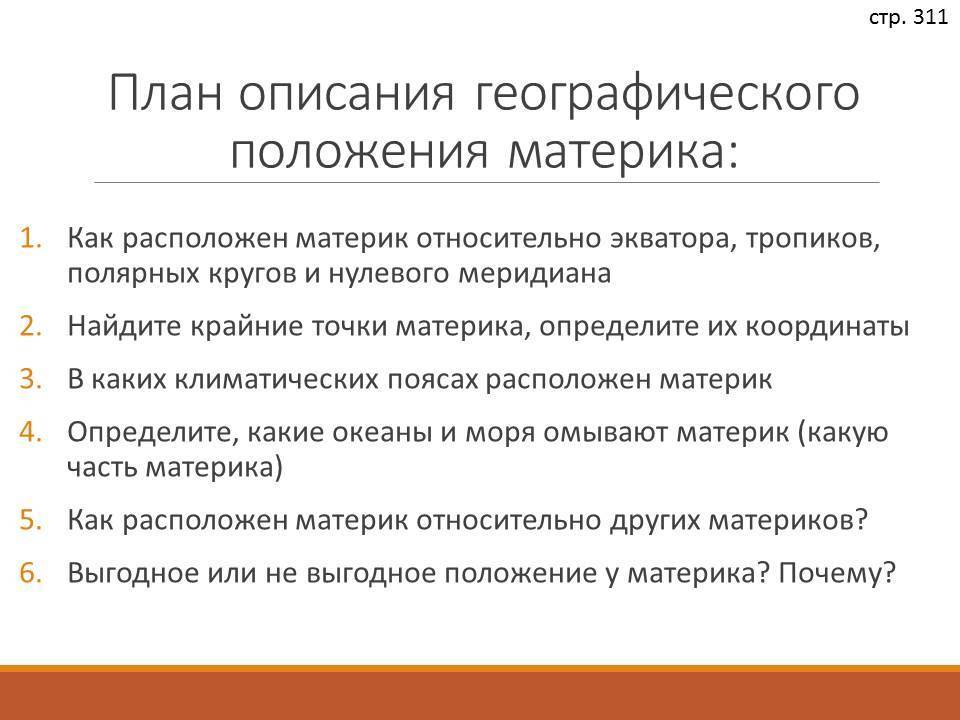 стр. 311

План описания географического положения материка:

1. Как расположен материк относительно экватора, тропиков, полярных кругов и нулевого меридиана
2. Найдите крайние точки материка, определите их координаты
3. В каких климатических поясах расположен материк
4. Определите, какие океаны и моря омывают материк (какую часть материка)
5. Как расположен материк относительно других материков?
6. Выгодное или не выгодное положение у материка? Почему?